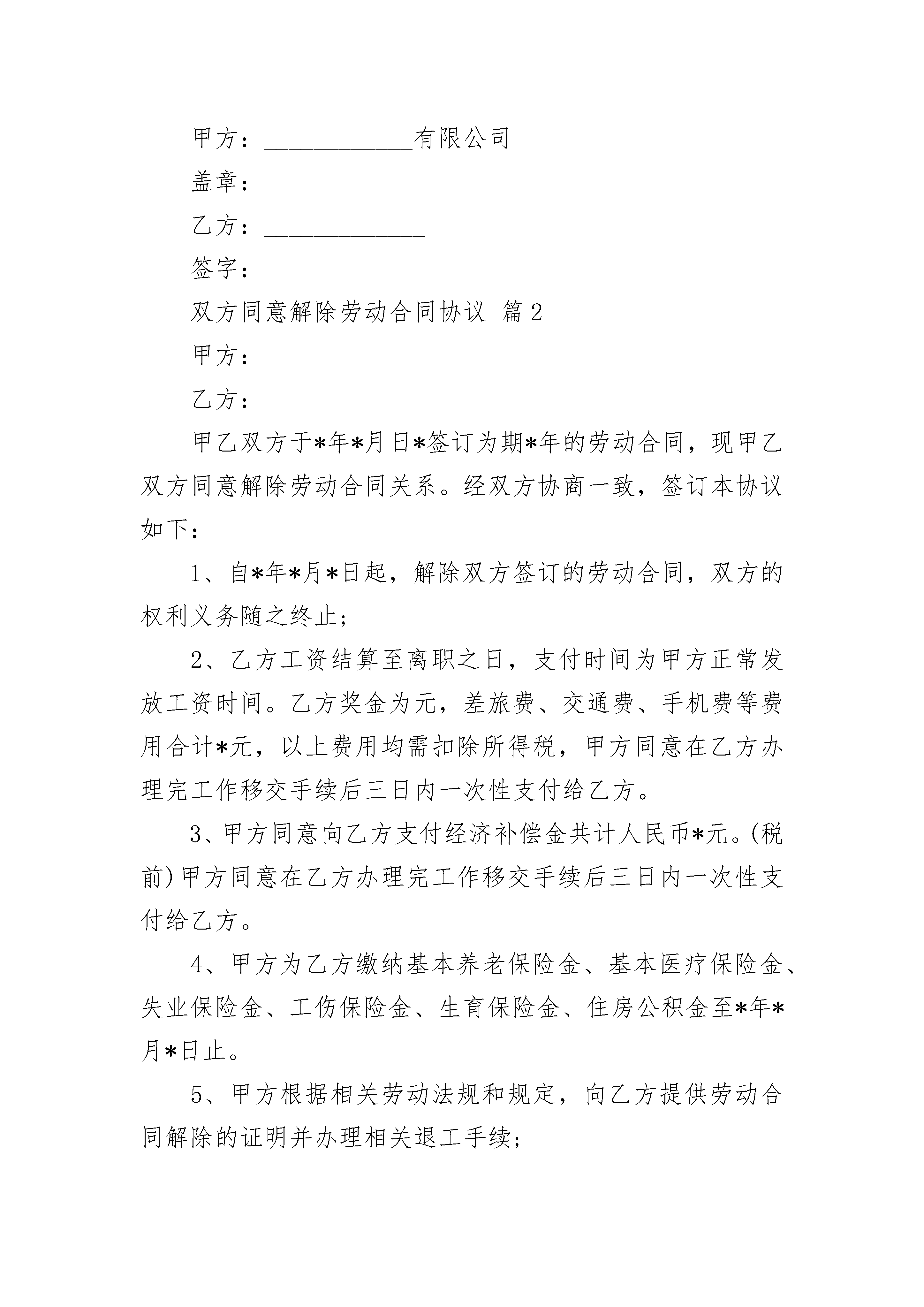 甲方：____________有限公司

盖章：_____________

乙方：_____________

签字：_____________

双方同意解除劳动合同协议 篇2

甲方：

乙方：

甲乙双方于*年*月日*签订为期*年的劳动合同，现甲乙双方同意解除劳动合同关系。经双方协商一致，签订本协议如下：

1、自*年*月*日起，解除双方签订的劳动合同，双方的权利义务随之终止；

2、乙方工资结算至离职之日，支付时间为甲方正常发放工资时间。乙方奖金为元，差旅费、交通费、手机费等费用合计*元，以上费用均需扣除所得税，甲方同意在乙方办理完工作移交手续后三日内一次性支付给乙方。

3、甲方同意向乙方支付经济补偿金共计人民币*元。(税前)甲方同意在乙方办理完工作移交手续后三日内一次性支付给乙方。

4、甲方为乙方缴纳基本养老保险金、基本医疗保险金、失业保险金、工伤保险金、生育保险金、住房公积金至*年*月*日止。

5、甲方根据相关劳动法规和规定，向乙方提供劳动合同解除的证明并办理相关退工手续；